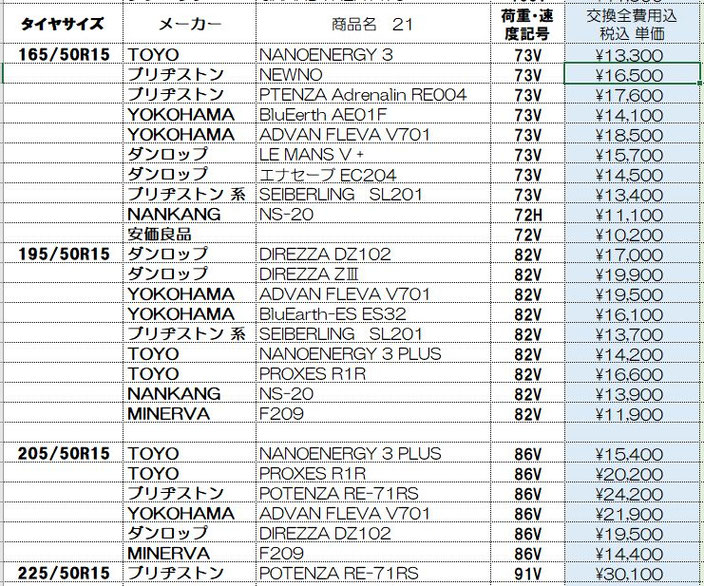 | タイヤサイズ | メーカー | 商品名　21 | 荷重・速度記号 | 交換全費用込 税込 単価 |
|---|---|---|---|---|
| 165/50R15 | TOYO | NANOENERGY 3 | 73V | ¥13,300 |
| | ブリヂストン | NEWNO | 73V | ¥16,500 |
| | ブリヂストン | PTENZA Adrenalin RE004 | 73V | ¥17,600 |
| | YOKOHAMA | BluEerth AE01F | 73V | ¥14,100 |
| | YOKOHAMA | ADVAN FLEVA V701 | 73V | ¥18,500 |
| | ダンロップ | LE MANS V + | 73V | ¥15,700 |
| | ダンロップ | エナセーブ EC204 | 73V | ¥14,500 |
| | ブリヂストン 系 | SEIBERLING　SL201 | 73V | ¥13,400 |
| | NANKANG | NS-20 | 72H | ¥11,100 |
| | 安価良品 | | 72V | ¥10,200 |
| 195/50R15 | ダンロップ | DIREZZA DZ102 | 82V | ¥17,000 |
| | ダンロップ | DIREZZA ZⅢ | 82V | ¥19,900 |
| | YOKOHAMA | ADVAN FLEVA V701 | 82V | ¥19,500 |
| | YOKOHAMA | BluEarth-ES ES32 | 82V | ¥16,100 |
| | ブリヂストン 系 | SEIBERLING　SL201 | 82V | ¥13,700 |
| | TOYO | NANOENERGY 3 PLUS | 82V | ¥14,200 |
| | TOYO | PROXES R1R | 82V | ¥16,600 |
| | NANKANG | NS-20 | 82V | ¥13,900 |
| | MINERVA | F209 | 82V | ¥11,900 |
| | | | | |
| 205/50R15 | TOYO | NANOENERGY 3 PLUS | 86V | ¥15,400 |
| | TOYO | PROXES R1R | 86V | ¥20,200 |
| | ブリヂストン | POTENZA RE-71RS | 86V | ¥24,200 |
| | YOKOHAMA | ADVAN FLEVA V701 | 86V | ¥21,900 |
| | ダンロップ | DIREZZA DZ102 | 86V | ¥19,500 |
| | MINERVA | F209 | 86V | ¥14,400 |
| 225/50R15 | ブリヂストン | POTENZA RE-71RS | 91V | ¥30,100 |